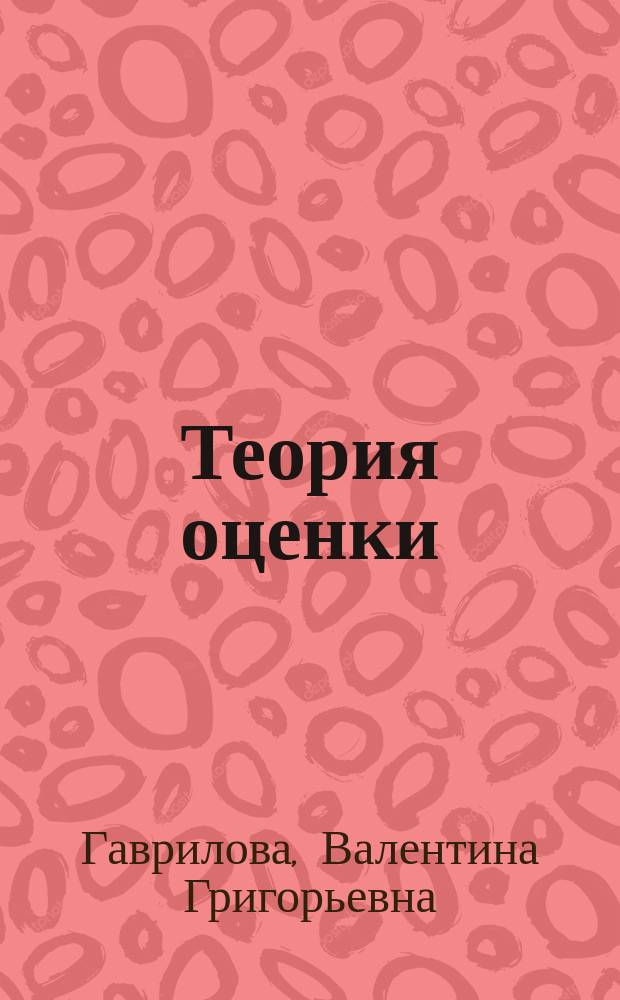 Теория оценки

Гаврилова, Валентина Григорьевна